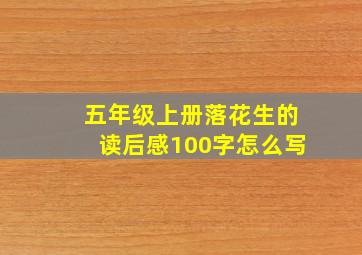 五年级上册落花生的读后感100字怎么写